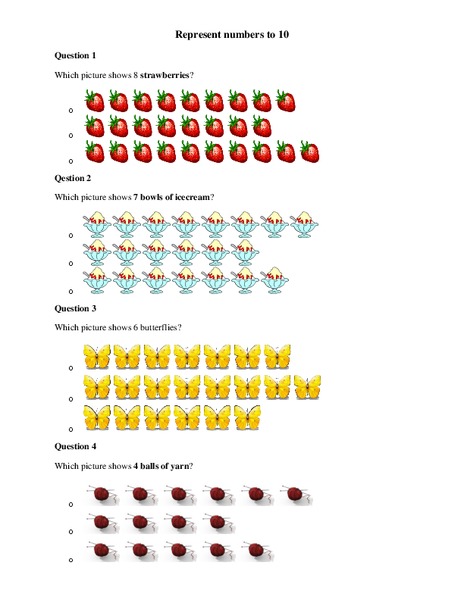 Represent numbers to 10

Question 1

Which picture shows 8 strawberries?

o

o

o

Qestion 2

Which picture shows 7 bowls of icecream?

o

o

o

Question 3

Which picture shows 6 butterflies?

o

o

o

Question 4

Which picture shows 4 balls of yarn?

o

o

o